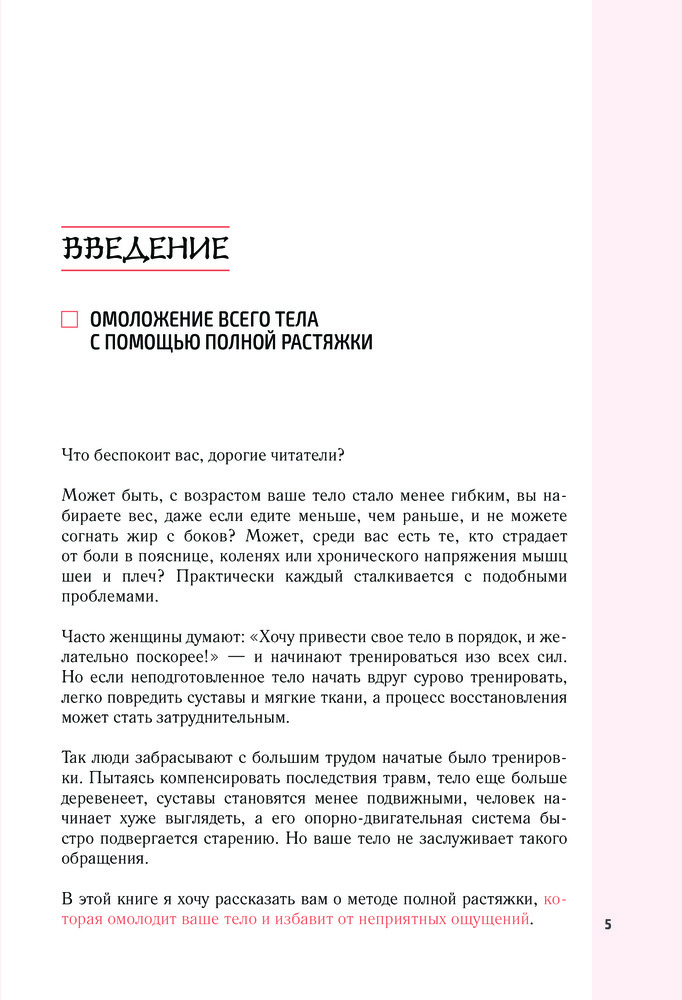 ВВЕДЕНИЕ

ОМОЛОЖЕНИЕ ВСЕГО ТЕЛА С ПОМОЩЬЮ ПОЛНОЙ РАСТЯЖКИ

Что беспокоит вас, дорогие читатели?

Может быть, с возрастом ваше тело стало менее гибким, вы набираете вес, даже если едите меньше, чем раньше, и не можете согнать жир с боков? Может, среди вас есть те, кто страдает от боли в пояснице, коленях или хронического напряжения мышц шеи и плеч? Практически каждый сталкивается с подобными проблемами.

Часто женщины думают: «Хочу привести свое тело в порядок, и желательно поскорее!» — и начинают тренироваться изо всех сил. Но если неподготовленное тело начать вдруг сурово тренировать, легко повредить суставы и мягкие ткани, а процесс восстановления может стать затруднительным.

Так люди забрасывают с большим трудом начатые было тренировки. Пытаясь компенсировать последствия травм, тело еще больше деревенеет, суставы становятся менее подвижными, человек начинает хуже выглядеть, а его опорно-двигательная система быстро подвергается старению. Но ваше тело не заслуживает такого обращения.

В этой книге я хочу рассказать вам о методе полной растяжки, которая омолодит ваше тело и избавит от неприятных ощущений.

5